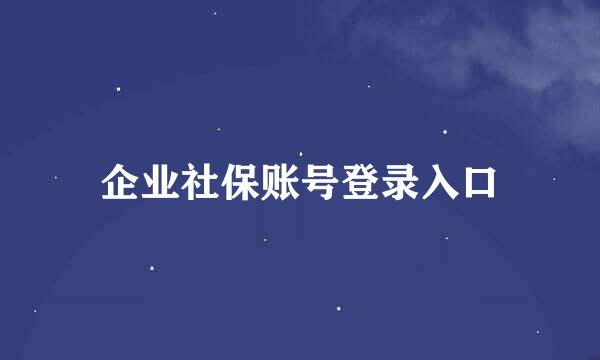 企业社保账号登录入口